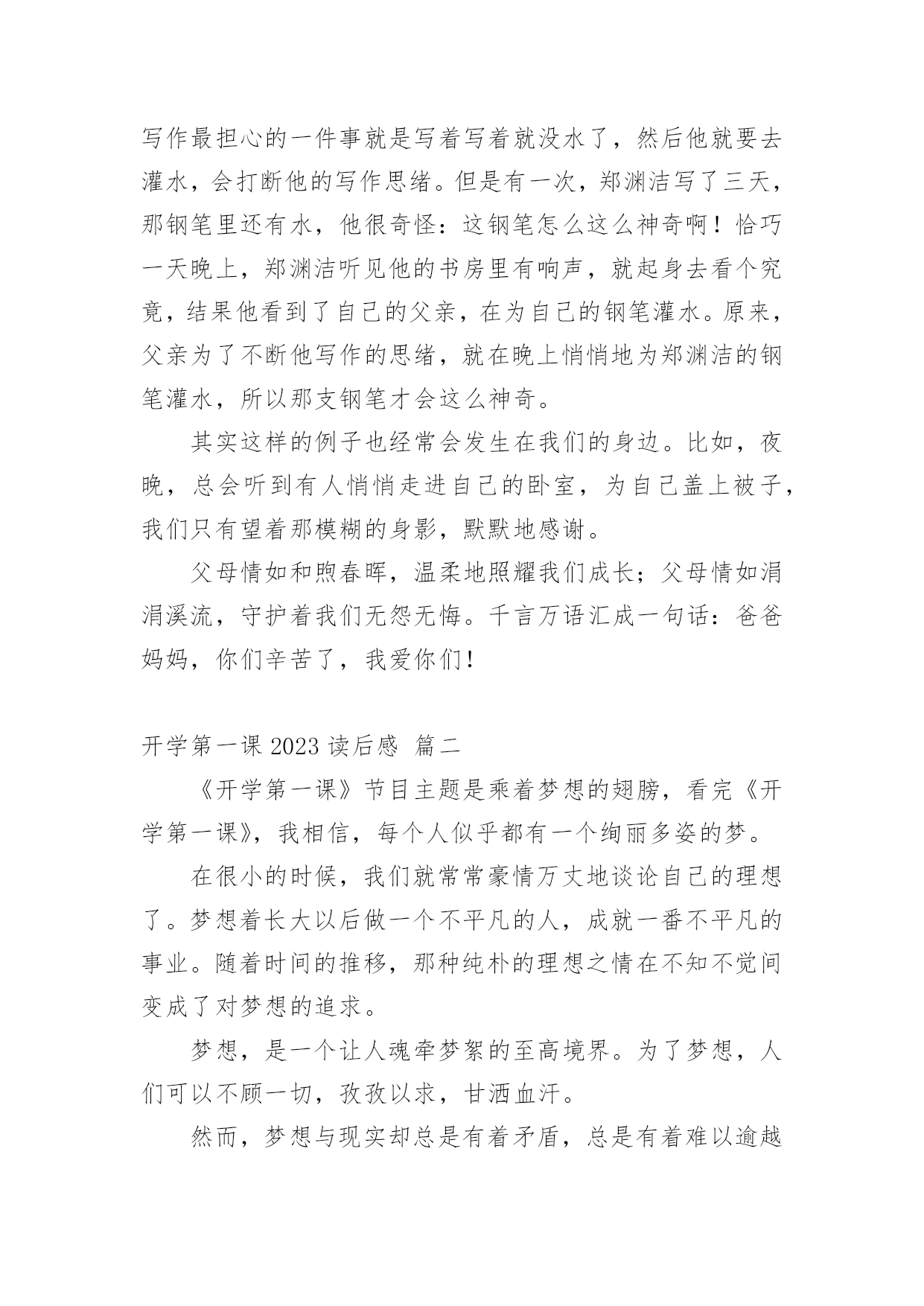 写作最担心的一件事就是写着写着就没水了，然后他就要去灌水，会打断他的写作思绪。但是有一次，郑渊洁写了三天，那钢笔里还有水，他很奇怪：这钢笔怎么这么神奇啊！恰巧一天晚上，郑渊洁听见他的书房里有响声，就起身去看个究竟，结果他看到了自己的父亲，在为自己的钢笔灌水。原来，父亲为了不断他写作的思绪，就在晚上悄悄地为郑渊洁的钢笔灌水，所以那支钢笔才会这么神奇。

其实这样的例子也经常会发生在我们的身边。比如，夜晚，总会听到有人悄悄走进自己的卧室，为自己盖上被子，我们只有望着那模糊的身影，默默地感谢。

父母情如和煦春晖，温柔地照耀我们成长；父母情如涓涓溪流，守护着我们无怨无悔。千言万语汇成一句话：爸爸妈妈，你们辛苦了，我爱你们！

开学第一课 2023 读后感 篇二

《开学第一课》节目主题是乘着梦想的翅膀，看完《开学第一课》，我相信，每个人似乎都有一个绚丽多姿的梦。

在很小的时候，我们就常常豪情万丈地谈论自己的理想了。梦想着长大以后做一个不平凡的人，成就一番不平凡的事业。随着时间的推移，那种纯朴的理想之情在不知不觉间变成了对梦想的追求。

梦想，是一个让人魂牵梦絮的至高境界。为了梦想，人们可以不顾一切，孜孜以求，甘洒血汗。

然而，梦想与现实却总是有着矛盾，总是有着难以逾越